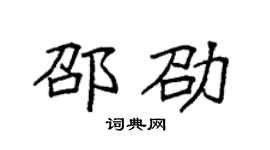 邵劭

词典网